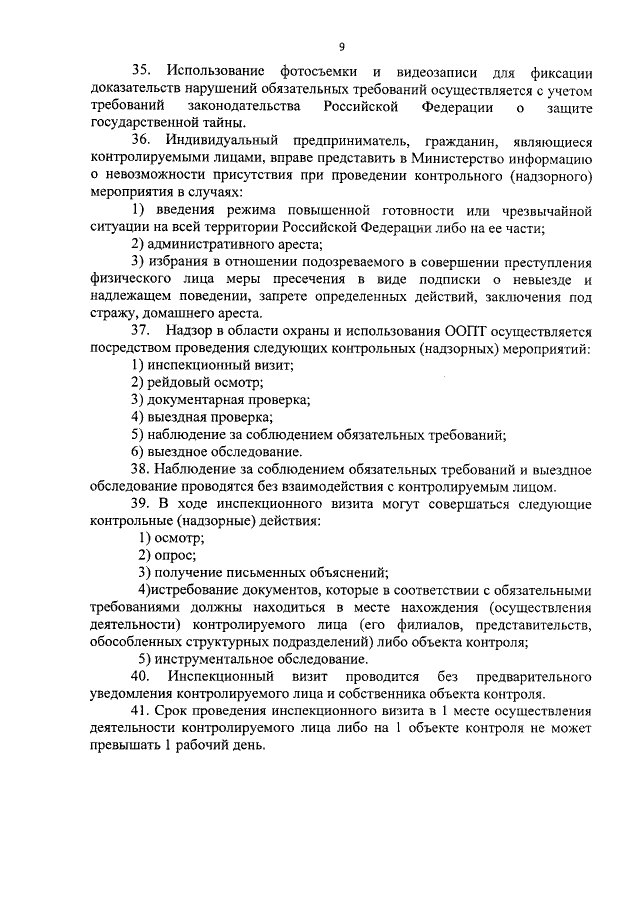 9

35. Использование фотосъемки и видеозаписи для фиксации доказательств нарушений обязательных требований осуществляется с учетом требований законодательства Российской Федерации о защите государственной тайны.

36. Индивидуальный предприниматель, гражданин, являющиеся контролируемыми лицами, вправе представить в Министерство информацию о невозможности присутствия при проведении контрольного (надзорного) мероприятия в случаях:

1) введения режима повышенной готовности или чрезвычайной ситуации на всей территории Российской Федерации либо на ее части;

2) административного ареста;

3) избрания в отношении подозреваемого в совершении преступления физического лица меры пресечения в виде подписки о невыезде и надлежащем поведении, запрете определенных действий, заключения под стражу, домашнего ареста.

37. Надзор в области охраны и использования ООПТ осуществляется посредством проведения следующих контрольных (надзорных) мероприятий:

1) инспекционный визит;

2) рейдовый осмотр;

3) документарная проверка;

4) выездная проверка;

5) наблюдение за соблюдением обязательных требований;

6) выездное обследование.

38. Наблюдение за соблюдением обязательных требований и выездное обследование проводятся без взаимодействия с контролируемым лицом.

39. В ходе инспекционного визита могут совершаться следующие контрольные (надзорные) действия:

1) осмотр;

2) опрос;

3) получение письменных объяснений;

4)истребование документов, которые в соответствии с обязательными требованиями должны находиться в месте нахождения (осуществления деятельности) контролируемого лица (его филиалов, представительств, обособленных структурных подразделений) либо объекта контроля;

5) инструментальное обследование.

40. Инспекционный визит проводится без предварительного уведомления контролируемого лица и собственника объекта контроля.

41. Срок проведения инспекционного визита в 1 месте осуществления деятельности контролируемого лица либо на 1 объекте контроля не может превышать 1 рабочий день.